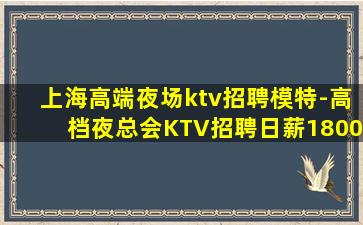 上海高端夜场ktv招聘模特-高档夜总会KTV招聘日薪1800